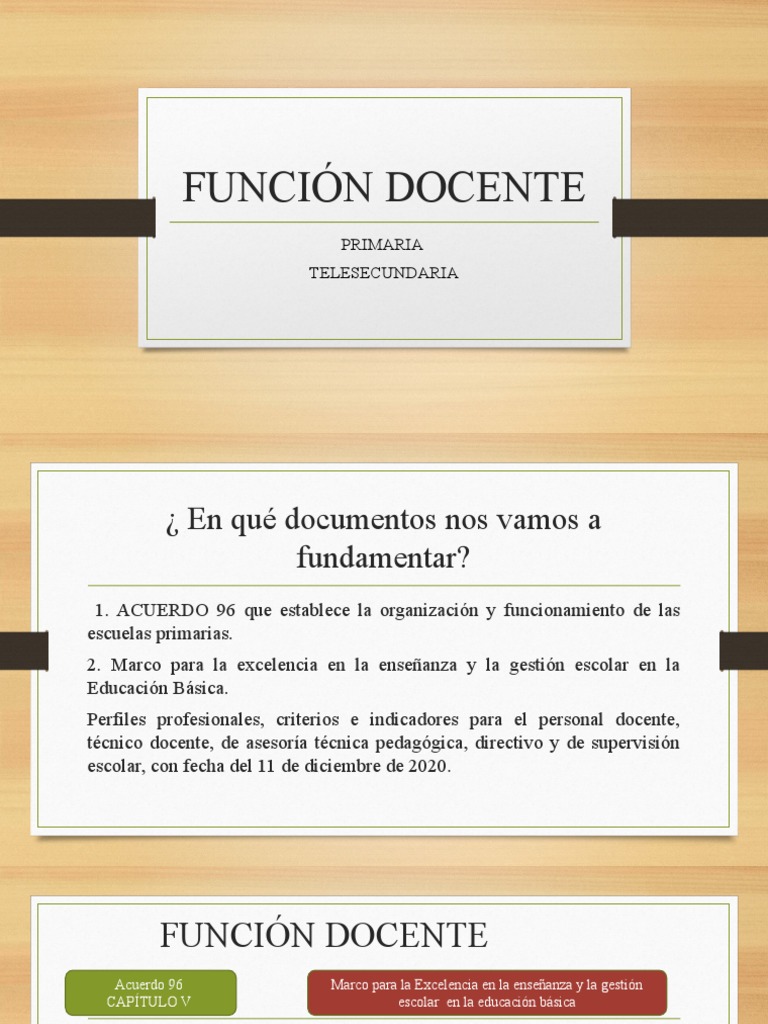 FUNCIÓN DOCENTE

PRIMARIA
TELESECUNDARIA

¿ En qué documentos nos vamos a fundamentar?

1. ACUERDO 96 que establece la organización y funcionamiento de las escuelas primarias.

2. Marco para la excelencia en la enseñanza y la gestión escolar en la Educación Básica.

Perfiles profesionales, criterios e indicadores para el personal docente, técnico docente, de asesoría técnica pedagógica, directivo y de supervisión escolar, con fecha del 11 de diciembre de 2020.

FUNCIÓN DOCENTE

Acuerdo 96
CAPÍTULO V

Marco para la Excelencia en la enseñanza y la gestión escolar en la educación básica